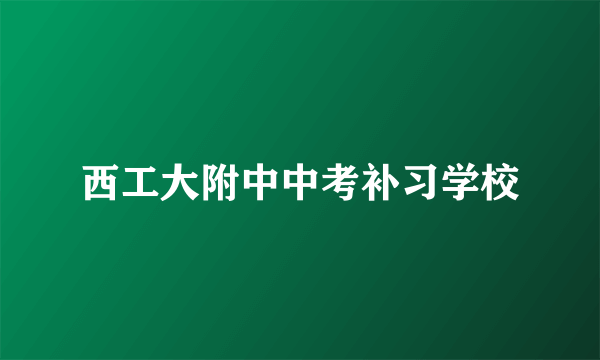 西工大附中中考补习学校